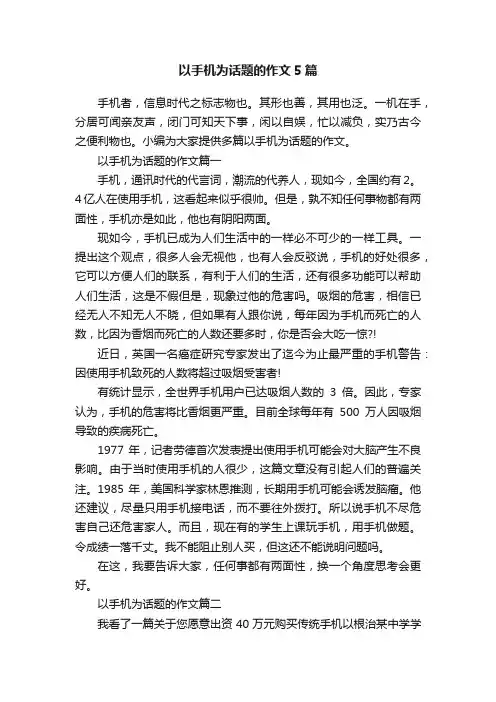 以手机为话题的作文5篇

手机者，信息时代之标志物也。其形也善，其用也泛。一机在手，分居可闻亲友声，闭门可知天下事，闲以自娱，忙以减负，实乃古今之便利物也。小编为大家提供多篇以手机为话题的作文。

以手机为话题的作文篇一

手机，通讯时代的代言词，潮流的代养人，现如今，全国约有2。4亿人在使用手机，这看起来似乎很帅。但是，孰不知任何事物都有两面性，手机亦是如此，他也有阴阳两面。

现如今，手机已成为人们生活中的一样必不可少的一样工具。一提出这个观点，很多人会无视他，也有人会反驳说，手机的好处很多，它可以方便人们的联系，有利于人们的生活，还有很多功能可以帮助人们生活，这是不假但是，现象过他的危害吗。吸烟的危害，相信已经无人不知无人不晓，但如果有人跟你说，每年因为手机而死亡的人数，比因为香烟而死亡的人数还要多时，你是否会大吃一惊?!

近日，英国一名癌症研究专家发出了迄今为止最严重的手机警告：因使用手机致死的人数将超过吸烟受害者!

有统计显示，全世界手机用户已达吸烟人数的 3 倍。因此，专家认为，手机的危害将比香烟更严重。目前全球每年有 500 万人因吸烟导致的疾病死亡。

1977 年，记者劳德首次发表提出使用手机可能会对大脑产生不良影响。由于当时使用手机的人很少，这篇文章没有引起人们的普遍关注。1985 年，美国科学家林恩推测，长期用手机可能会诱发脑瘤。他还建议，尽量只用手机接电话，而不要往外拨打。所以说手机不尽危害自己还危害家人。而且，现在有的学生上课玩手机，用手机做题。令成绩一落千丈。我不能阻止别人买，但这还不能说明问题吗。

在这，我要告诉大家，任何事都有两面性，换一个角度思考会更好。

以手机为话题的作文篇二

我看了一篇关于您愿意出资 40 万元购买传统手机以根治某中学学